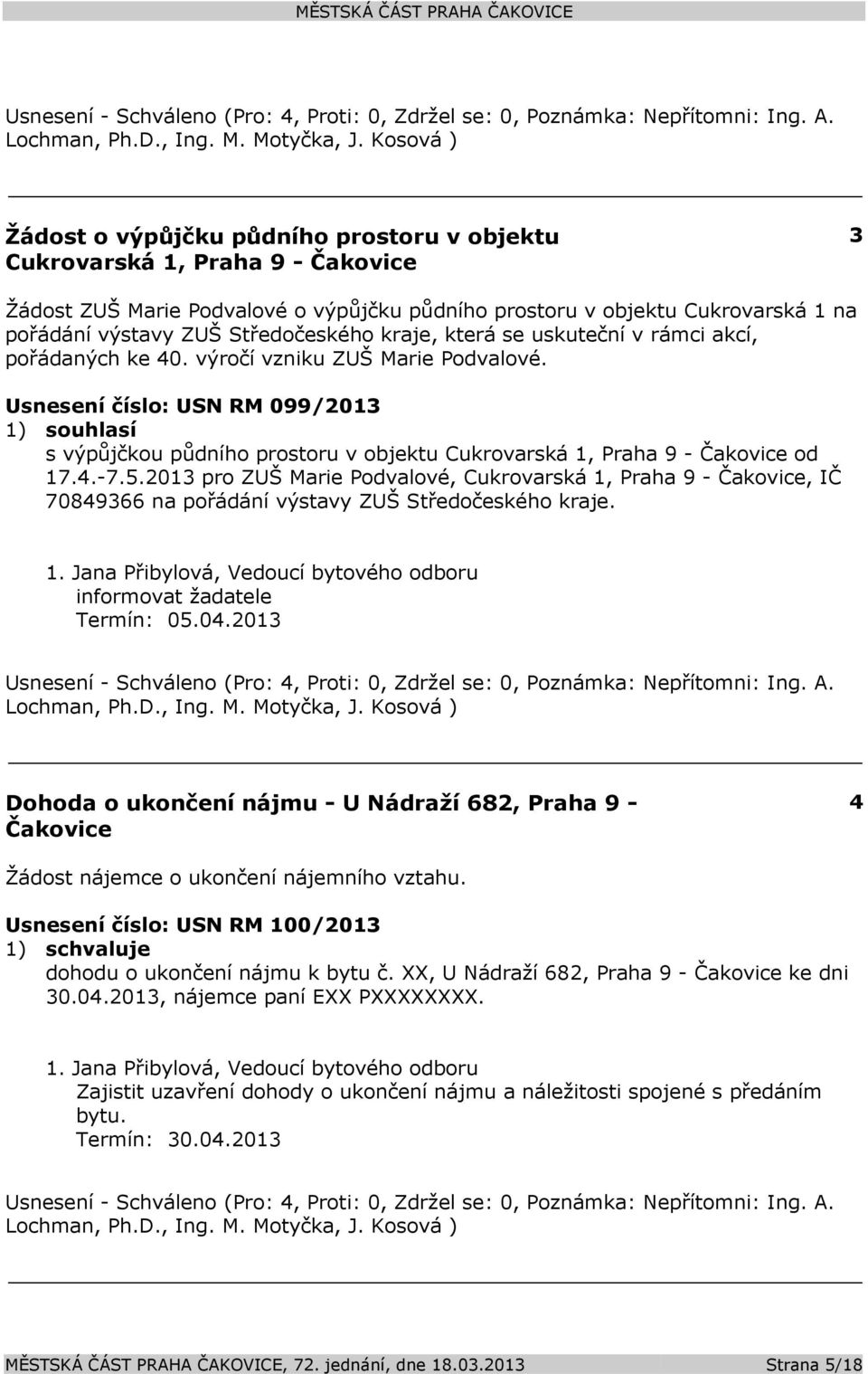 MĚSTSKÁ ČÁST PRAHA ČAKOVICE

Usnesení - Schváleno (Pro: 4, Proti: 0, Zdržel se: 0, Poznámka: Nepřítomni: Ing. A. Lochman, Ph.D., Ing. M. Motyčka, J. Kosová )

Žádost o výpůjčku půdního prostoru v objektu Cukrovarská 1, Praha 9 - Čakovice

3

Žádost ZUŠ Marie Podvalové o výpůjčku půdního prostoru v objektu Cukrovarská 1 na pořádání výstavy ZUŠ Středočeského kraje, která se uskuteční v rámci akcí, pořádaných ke 40. výročí vzniku ZUŠ Marie Podvalové.

Usnesení číslo: USN RM 099/2013
1) souhlasí
s výpůjčkou půdního prostoru v objektu Cukrovarská 1, Praha 9 - Čakovice od 17.4.-7.5.2013 pro ZUŠ Marie Podvalové, Cukrovarská 1, Praha 9 - Čakovice, IČ 70849366 na pořádání výstavy ZUŠ Středočeského kraje.

1. Jana Přibylová, Vedoucí bytového odboru
informovat žadatele
Termín: 05.04.2013

Usnesení - Schváleno (Pro: 4, Proti: 0, Zdržel se: 0, Poznámka: Nepřítomni: Ing. A. Lochman, Ph.D., Ing. M. Motyčka, J. Kosová )

Dohoda o ukončení nájmu - U Nádraží 682, Praha 9 - Čakovice

4

Žádost nájemce o ukončení nájemního vztahu.

Usnesení číslo: USN RM 100/2013
1) schvaluje
dohodu o ukončení nájmu k bytu č. XX, U Nádraží 682, Praha 9 - Čakovice ke dni 30.04.2013, nájemce paní EXX PXXXXXXXX.

1. Jana Přibylová, Vedoucí bytového odboru
Zajistit uzavření dohody o ukončení nájmu a náležitosti spojené s předáním bytu.
Termín: 30.04.2013

Usnesení - Schváleno (Pro: 4, Proti: 0, Zdržel se: 0, Poznámka: Nepřítomni: Ing. A. Lochman, Ph.D., Ing. M. Motyčka, J. Kosová )

MĚSTSKÁ ČÁST PRAHA ČAKOVICE, 72. jednání, dne 18.03.2013 Strana 5/18